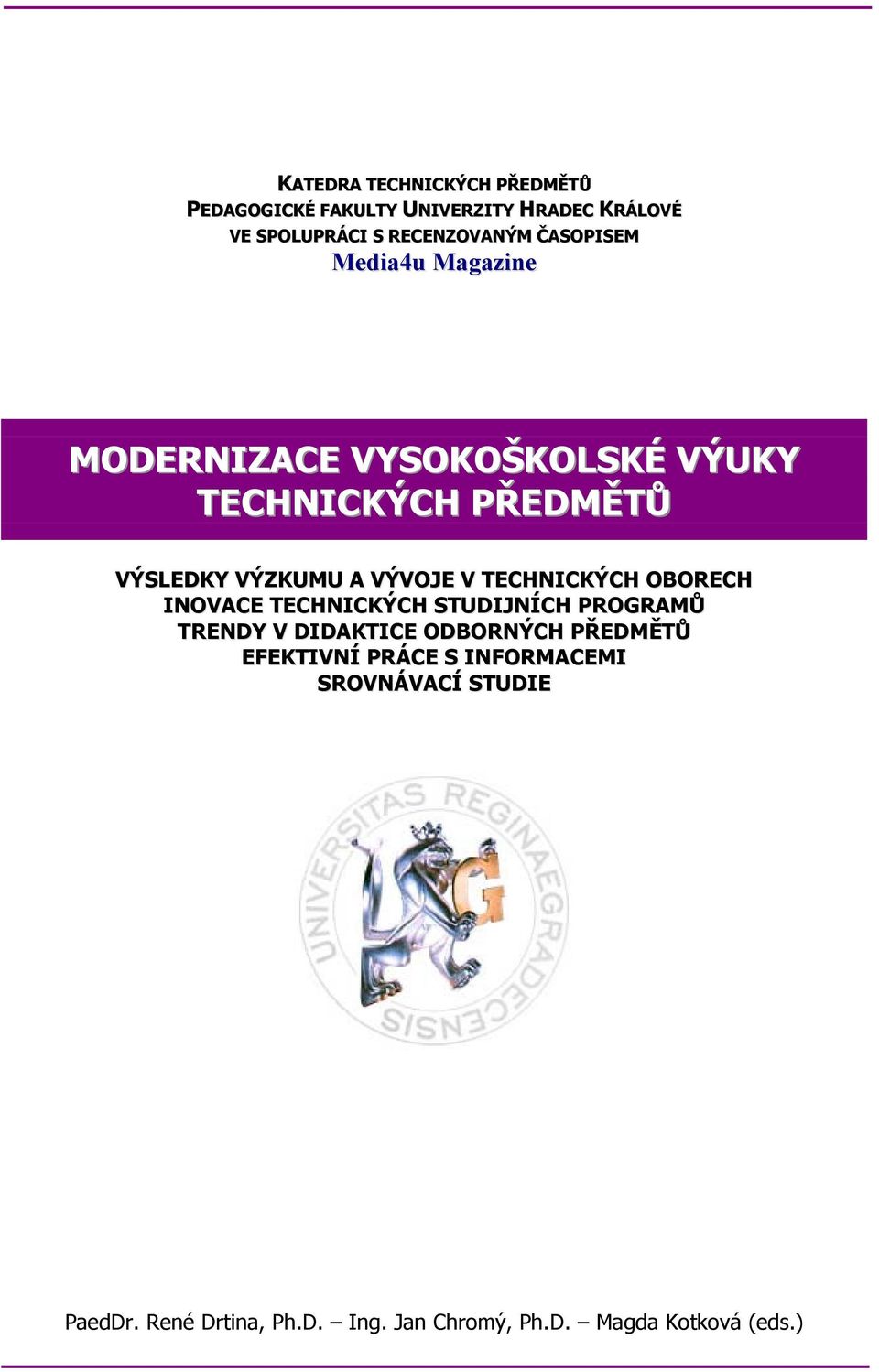 KATEDRA TECHNICKÝCH PŘEDMĚTŮ
PEDAGOGICKÉ FAKULTY UNIVERZITY HRADEC KRÁLOVÉ
VE SPOLUPRÁCI S RECENZOVANÝM ČASOPISEM
Media4u Magazine

MODERNIZACE VYSOKOŠKOLSKÉ VÝUKY TECHNICKÝCH PŘEDMĚTŮ

VÝSLEDKY VÝZKUMU A VÝVOJE V TECHNICKÝCH OBORECH
INOVACE TECHNICKÝCH STUDIJNÍCH PROGRAMŮ
TRENDY V DIDAKTICE ODBORNÝCH PŘEDMĚTŮ
EFEKTIVNÍ PRÁCE S INFORMACEMI
SROVNÁVACÍ STUDIE

UNIVERSITAS REGINAEGRADECENSIS

G

PaedDr. René Drtina, Ph.D. – Ing. Jan Chromý, Ph.D. – Magda Kotková (eds.)